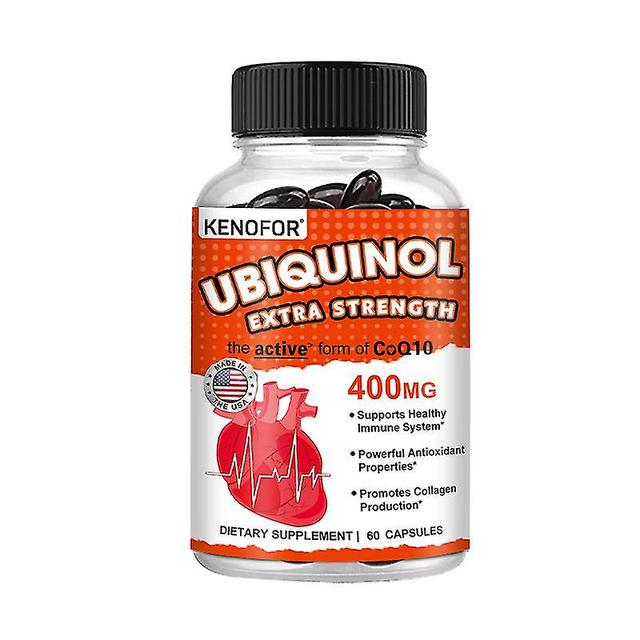 KENOFOR®

UBIQUINOL
EXTRA STRENGTH

the active* form of CoQ10

MADE IN THE USA

400MG

• Supports Healthy Immune System*

• Powerful Antioxidant Properties*

• Promotes Collagen Production*

DIETARY SUPPLEMENT | 60 CAPSULES